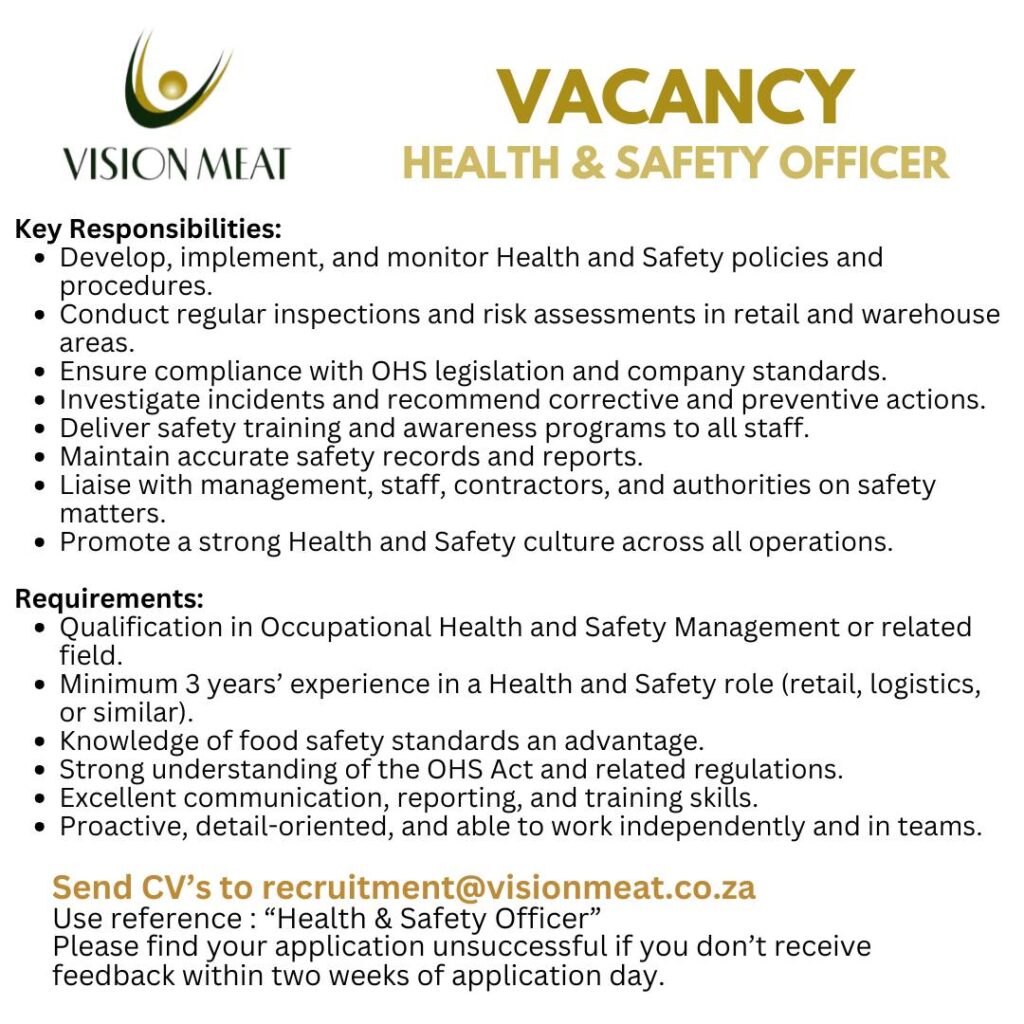 VISION MEAT

VACANCY
HEALTH & SAFETY OFFICER

Key Responsibilities:
- Develop, implement, and monitor Health and Safety policies and procedures.
- Conduct regular inspections and risk assessments in retail and warehouse areas.
- Ensure compliance with OHS legislation and company standards.
- Investigate incidents and recommend corrective and preventive actions.
- Deliver safety training and awareness programs to all staff.
- Maintain accurate safety records and reports.
- Liaise with management, staff, contractors, and authorities on safety matters.
- Promote a strong Health and Safety culture across all operations.

Requirements:
- Qualification in Occupational Health and Safety Management or related field.
- Minimum 3 years' experience in a Health and Safety role (retail, logistics, or similar).
- Knowledge of food safety standards an advantage.
- Strong understanding of the OHS Act and related regulations.
- Excellent communication, reporting, and training skills.
- Proactive, detail-oriented, and able to work independently and in teams.

Send CV's to recruitment@visionmeat.co.za
Use reference : "Health & Safety Officer"
Please find your application unsuccessful if you don't receive feedback within two weeks of application day.